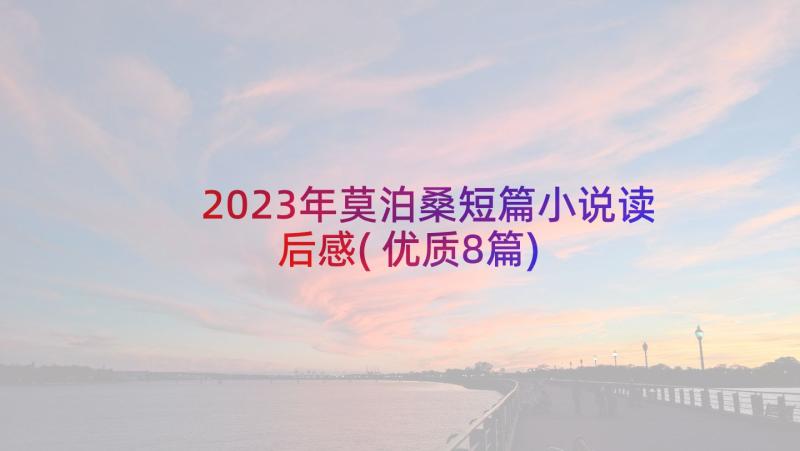 2023年莫泊桑短篇小说读后感(优质8篇)